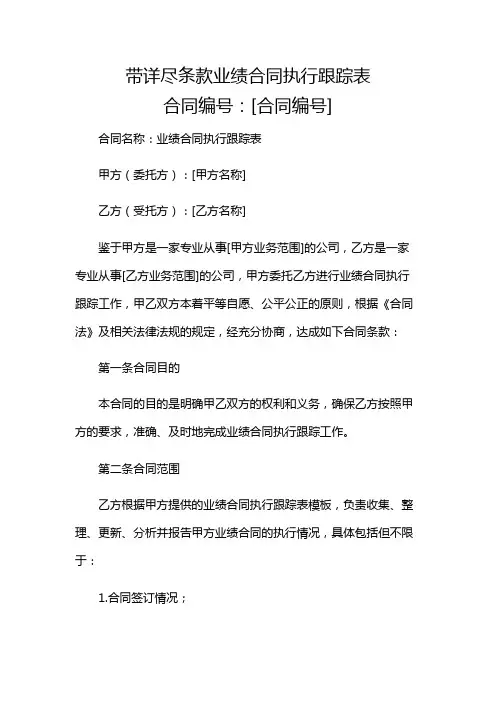 带详尽条款业绩合同执行跟踪表
合同编号：[合同编号]

合同名称：业绩合同执行跟踪表

甲方（委托方）：[甲方名称]

乙方（受托方）：[乙方名称]

鉴于甲方是一家专业从事[甲方业务范围]的公司，乙方是一家专业从事[乙方业务范围]的公司，甲方委托乙方进行业绩合同执行跟踪工作，甲乙双方本着平等自愿、公平公正的原则，根据《合同法》及相关法律法规的规定，经充分协商，达成如下合同条款：

第一条合同目的

本合同的目的是明确甲乙双方的权利和义务，确保乙方按照甲方的要求，准确、及时地完成业绩合同执行跟踪工作。

第二条合同范围

乙方根据甲方提供的业绩合同执行跟踪表模板，负责收集、整理、更新、分析并报告甲方业绩合同的执行情况，具体包括但不限于：

1.合同签订情况；